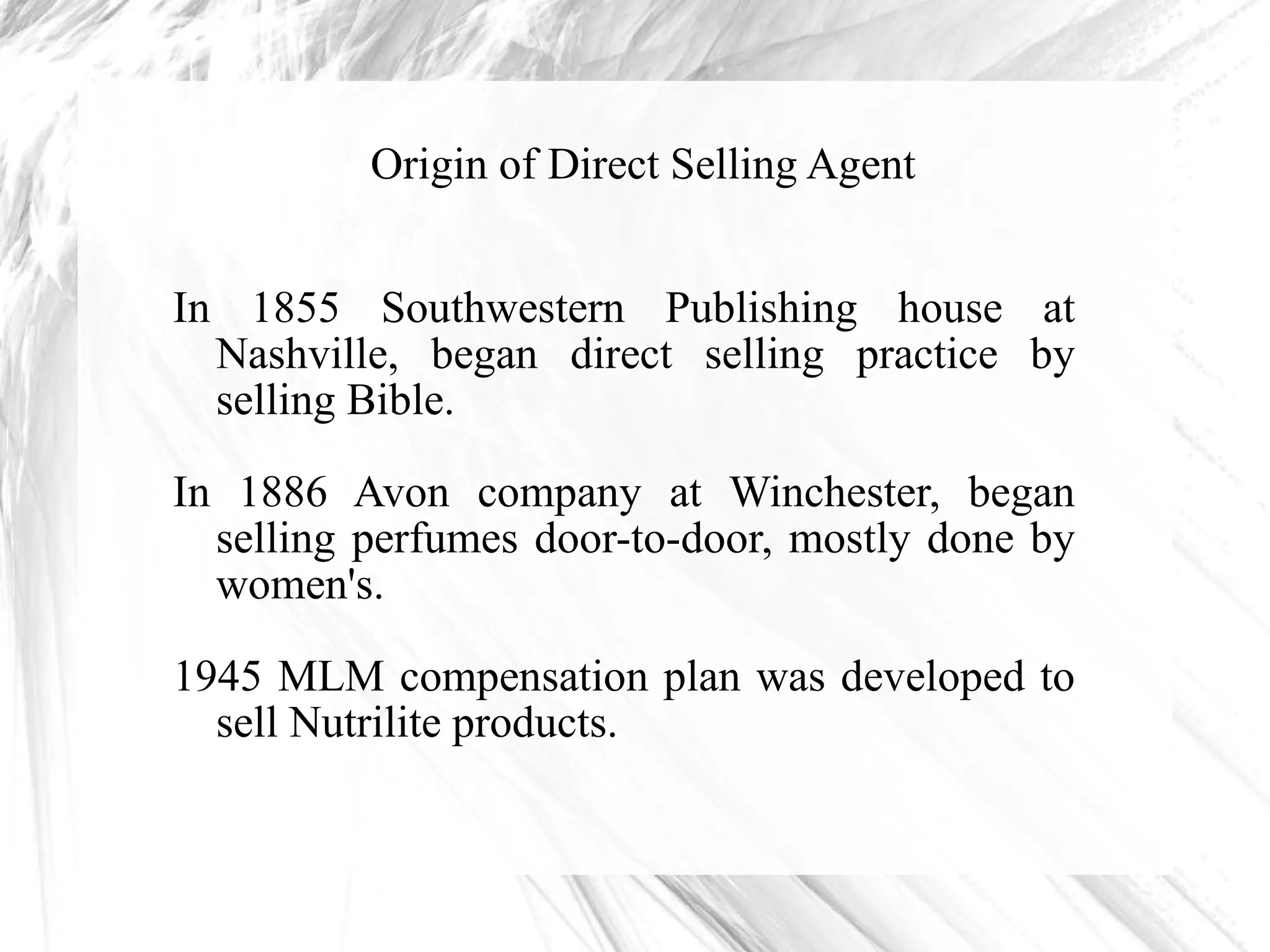 Origin of Direct Selling Agent

In 1855 Southwestern Publishing house at Nashville, began direct selling practice by selling Bible.

In 1886 Avon company at Winchester, began selling perfumes door-to-door, mostly done by women's.

1945 MLM compensation plan was developed to sell Nutrilite products.